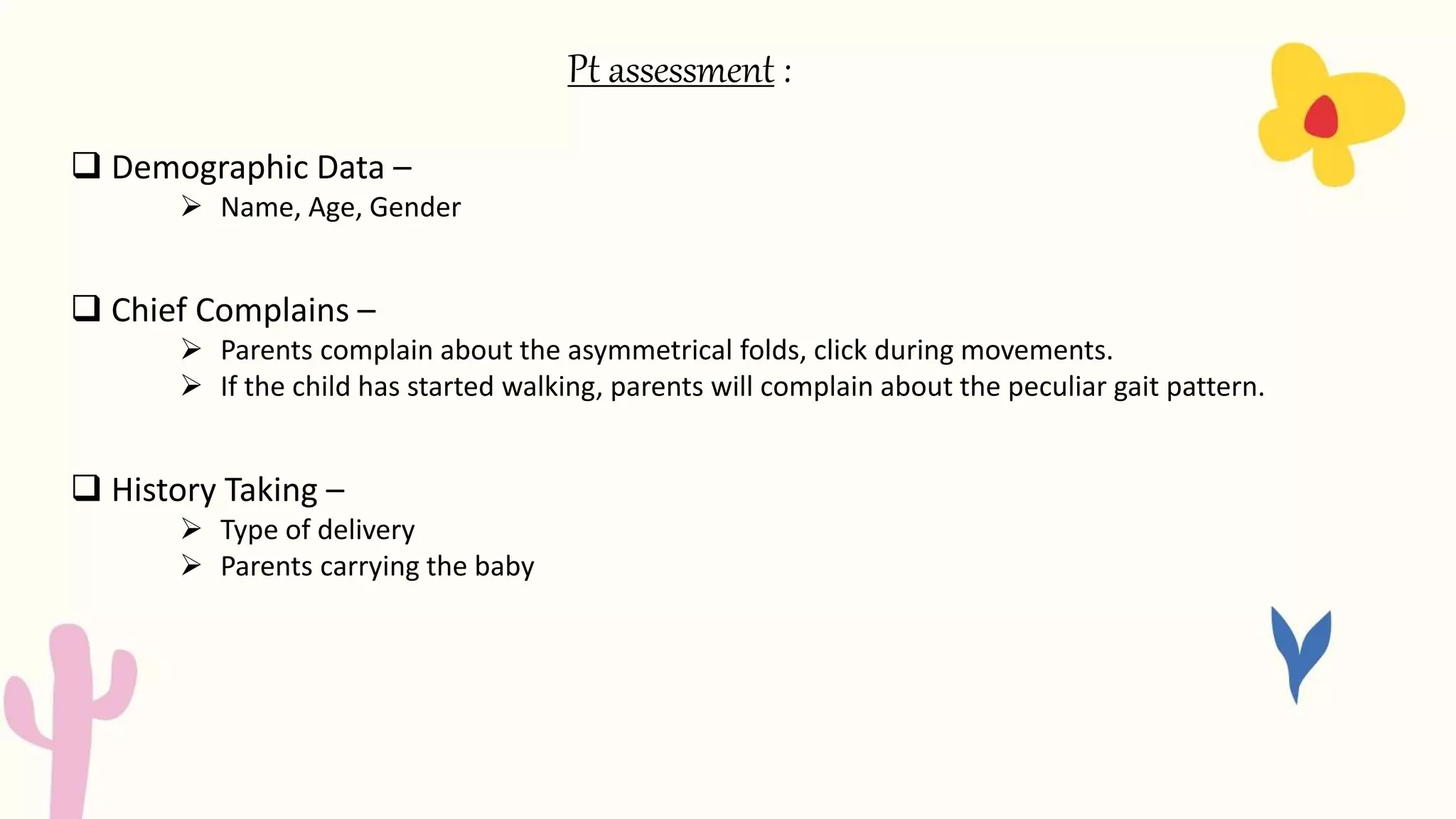 Pt assessment :

❑ Demographic Data –
➢ Name, Age, Gender

❑ Chief Complains –
➢ Parents complain about the asymmetrical folds, click during movements.
➢ If the child has started walking, parents will complain about the peculiar gait pattern.

❑ History Taking –
➢ Type of delivery
➢ Parents carrying the baby